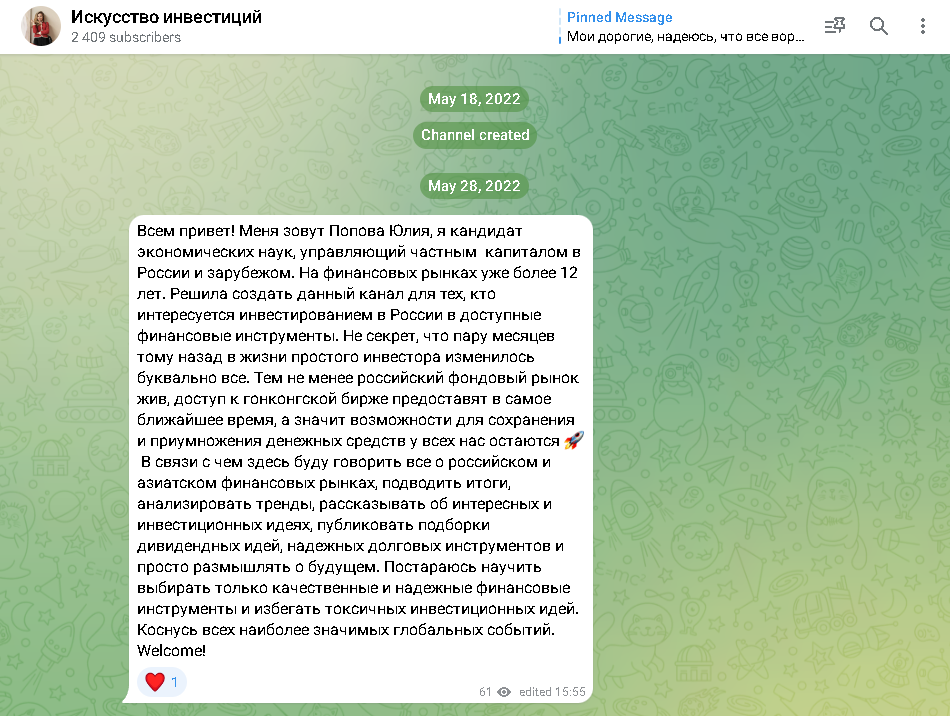 Искусство инвестиций
2 409 subscribers

Pinned Message
Мои дорогие, надеюсь, что все вор...

May 18, 2022

Channel created

May 28, 2022

Всем привет! Меня зовут Попова Юлия, я кандидат экономических наук, управляющий частным капиталом в России и зарубежом. На финансовых рынках уже более 12 лет. Решила создать данный канал для тех, кто интересуется инвестированием в России в доступные финансовые инструменты. Не секрет, что пару месяцев тому назад в жизни простого инвестора изменилось буквально все. Тем не менее российский фондовый рынок жив, доступ к гонконгской бирже предоставят в самое ближайшее время, а значит возможности для сохранения и приумножения денежных средств у всех нас остаются 🚀 В связи с чем здесь буду говорить все о российском и азиатском финансовых рынках, подводить итоги, анализировать тренды, рассказывать об интересных и инвестиционных идеях, публиковать подборки дивидендных идей, надежных долговых инструментов и просто размышлять о будущем. Постараюсь научить выбирать только качественные и надежные финансовые инструменты и избегать токсичных инвестиционных идей. Коснусь всех наиболее значимых глобальных событий. Welcome!

❤️ 1

61 edited 15:55